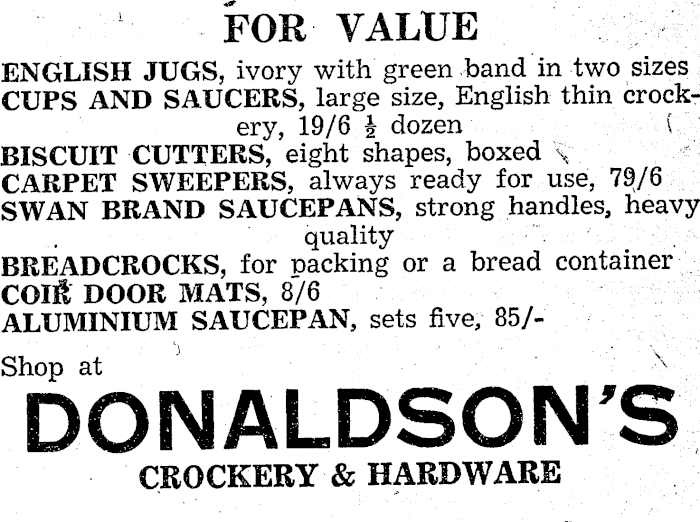 FOR VALUE

ENGLISH JUGS, ivory with green band in two sizes

CUPS AND SAUCERS, large size, English thin crockery, 19/6 $\frac{1}{2}$ dozen

BISCUIT CUTTERS, eight shapes, boxed

CARPET SWEEPERS, always ready for use, 79/6

SWAN BRAND SAUCEPANS, strong handles, heavy quality

BREADCROCKS, for packing or a bread container

COIR DOOR MATS, 8/6

ALUMINIUM SAUCEPAN, sets five, 85/-

Shop at

DONALDSON'S

CROCKERY & HARDWARE